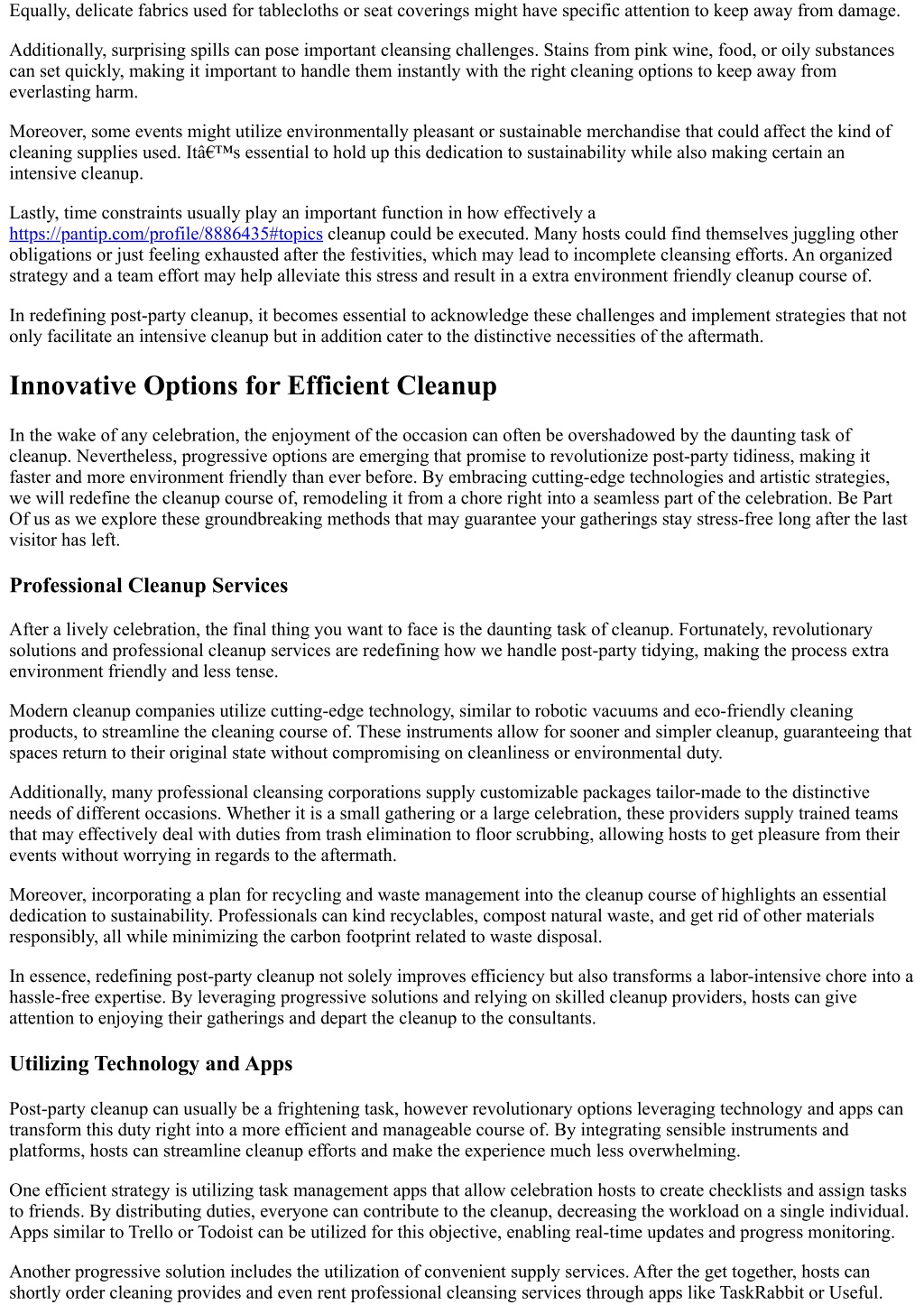 Equally, delicate fabrics used for tablecloths or seat coverings might have specific attention to keep away from damage.

Additionally, surprising spills can pose important cleansing challenges. Stains from pink wine, food, or oily substances can set quickly, making it important to handle them instantly with the right cleaning options to keep away from everlasting harm.

Moreover, some events might utilize environmentally pleasant or sustainable merchandise that could affect the kind of cleaning supplies used. Itâ€™s essential to hold up this dedication to sustainability while also making certain an intensive cleanup.

Lastly, time constraints usually play an important function in how effectively a https://pantip.com/profile/8886435#topics cleanup could be executed. Many hosts could find themselves juggling other obligations or just feeling exhausted after the festivities, which may lead to incomplete cleansing efforts. An organized strategy and a team effort may help alleviate this stress and result in a extra environment friendly cleanup course of.

In redefining post-party cleanup, it becomes essential to acknowledge these challenges and implement strategies that not only facilitate an intensive cleanup but in addition cater to the distinctive necessities of the aftermath.

Innovative Options for Efficient Cleanup

In the wake of any celebration, the enjoyment of the occasion can often be overshadowed by the daunting task of cleanup. Nevertheless, progressive options are emerging that promise to revolutionize post-party tidiness, making it faster and more environment friendly than ever before. By embracing cutting-edge technologies and artistic strategies, we will redefine the cleanup course of, remodeling it from a chore right into a seamless part of the celebration. Be Part Of us as we explore these groundbreaking methods that may guarantee your gatherings stay stress-free long after the last visitor has left.

Professional Cleanup Services

After a lively celebration, the final thing you want to face is the daunting task of cleanup. Fortunately, revolutionary solutions and professional cleanup services are redefining how we handle post-party tidying, making the process extra environment friendly and less tense.

Modern cleanup companies utilize cutting-edge technology, similar to robotic vacuums and eco-friendly cleaning products, to streamline the cleaning course of. These instruments allow for sooner and simpler cleanup, guaranteeing that spaces return to their original state without compromising on cleanliness or environmental duty.

Additionally, many professional cleansing corporations supply customizable packages tailor-made to the distinctive needs of different occasions. Whether it is a small gathering or a large celebration, these providers supply trained teams that may effectively deal with duties from trash elimination to floor scrubbing, allowing hosts to get pleasure from their events without worrying in regards to the aftermath.

Moreover, incorporating a plan for recycling and waste management into the cleanup course of highlights an essential dedication to sustainability. Professionals can kind recyclables, compost natural waste, and get rid of other materials responsibly, all while minimizing the carbon footprint related to waste disposal.

In essence, redefining post-party cleanup not solely improves efficiency but also transforms a labor-intensive chore into a hassle-free expertise. By leveraging progressive solutions and relying on skilled cleanup providers, hosts can give attention to enjoying their gatherings and depart the cleanup to the consultants.

Utilizing Technology and Apps

Post-party cleanup can usually be a frightening task, however revolutionary options leveraging technology and apps can transform this duty right into a more efficient and manageable course of. By integrating sensible instruments and platforms, hosts can streamline cleanup efforts and make the experience much less overwhelming.

One efficient strategy is utilizing task management apps that allow celebration hosts to create checklists and assign tasks to friends. By distributing duties, everyone can contribute to the cleanup, decreasing the workload on a single individual. Apps similar to Trello or Todoist can be utilized for this objective, enabling real-time updates and progress monitoring.

Another progressive solution includes the utilization of convenient supply services. After the get together, hosts can shortly order cleaning provides and even rent professional cleansing services through apps like TaskRabbit or Useful.